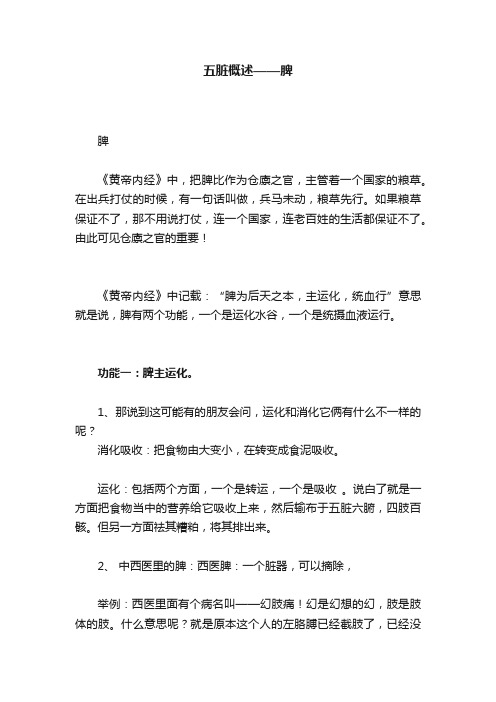 五脏概述——脾

脾

《黄帝内经》中，把脾比作为仓廪之官，主管着一个国家的粮草。在出兵打仗的时候，有一句话叫做，兵马未动，粮草先行。如果粮草保证不了，那不用说打仗，连一个国家，连老百姓的生活都保证不了。由此可见仓廪之官的重要！

《黄帝内经》中记载：“脾为后天之本，主运化，统血行”意思就是说，脾有两个功能，一个是运化水谷，一个是统摄血液运行。

功能一：脾主运化。

1、那说到这可能有的朋友会问，运化和消化它俩有什么不一样的呢？

消化吸收：把食物由大变小，在转变成食泥吸收。

运化：包括两个方面，一个是转运，一个是吸收 。说白了就是一方面把食物当中的营养给它吸收上来，然后输布于五脏六腑，四肢百骸。但另一方面祛其糟粕，将其排出来。

2、 中西医里的脾：西医脾：一个脏器，可以摘除，

举例：西医里面有个病名叫——幻肢痛！幻是幻想的幻，肢是肢体的肢。什么意思呢？就是原本这个人的左胳膊已经截肢了，已经没